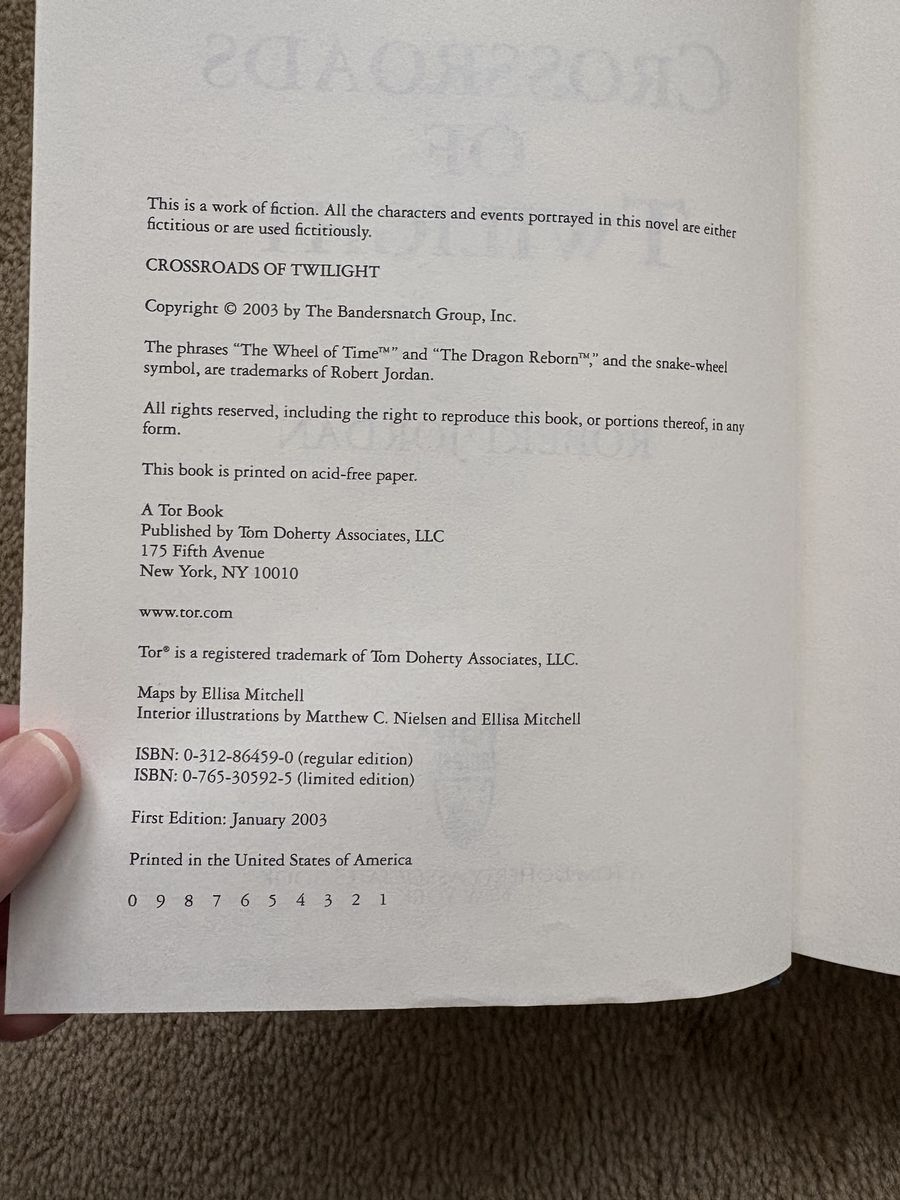 This is a work of fiction. All the characters and events portrayed in this novel are either fictitious or are used fictitiously.

CROSSROADS OF TWILIGHT

Copyright © 2003 by The Bandersnatch Group, Inc.

The phrases "The Wheel of Time™" and "The Dragon Reborn™," and the snake-wheel symbol, are trademarks of Robert Jordan.

All rights reserved, including the right to reproduce this book, or portions thereof, in any form.

This book is printed on acid-free paper.

A Tor Book
Published by Tom Doherty Associates, LLC
175 Fifth Avenue
New York, NY 10010

www.tor.com

Tor® is a registered trademark of Tom Doherty Associates, LLC.

Maps by Ellisa Mitchell
Interior illustrations by Matthew C. Nielsen and Ellisa Mitchell

ISBN: 0-312-86459-0 (regular edition)
ISBN: 0-765-30592-5 (limited edition)

First Edition: January 2003

Printed in the United States of America

0 9 8 7 6 5 4 3 2 1